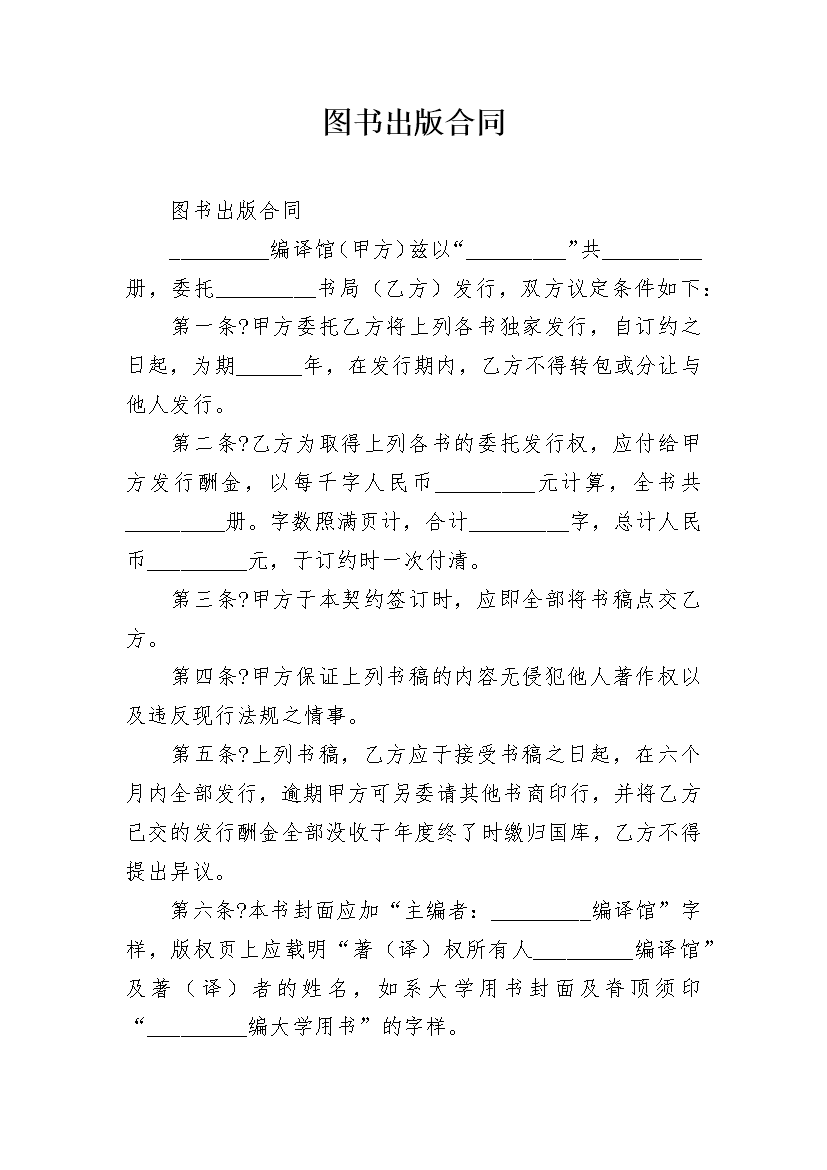 图书出版合同

图书出版合同

_________编译馆（甲方）兹以“_________”共_________册，委托_________书局（乙方）发行，双方议定条件如下：

第一条?甲方委托乙方将上列各书独家发行，自订约之日起，为期______年，在发行期内，乙方不得转包或分让与他人发行。

第二条?乙方为取得上列各书的委托发行权，应付给甲方发行酬金，以每千字人民币_________元计算，全书共_________册。字数照满页计，合计_________字，总计人民币_________元，于订约时一次付清。

第三条?甲方于本契约签订时，应即全部将书稿点交乙方。

第四条?甲方保证上列书稿的内容无侵犯他人著作权以及违反现行法规之情事。

第五条?上列书稿，乙方应于接受书稿之日起，在六个月内全部发行，逾期甲方可另委请其他书商印行，并将乙方已交的发行酬金全部没收于年度终了时缴归国库，乙方不得提出异议。

第六条?本书封面应加“主编者：_________编译馆”字样，版权页上应载明“著（译）权所有人_________编译馆”及著（译）者的姓名，如系大学用书封面及脊顶须印“_________编大学用书”的字样。